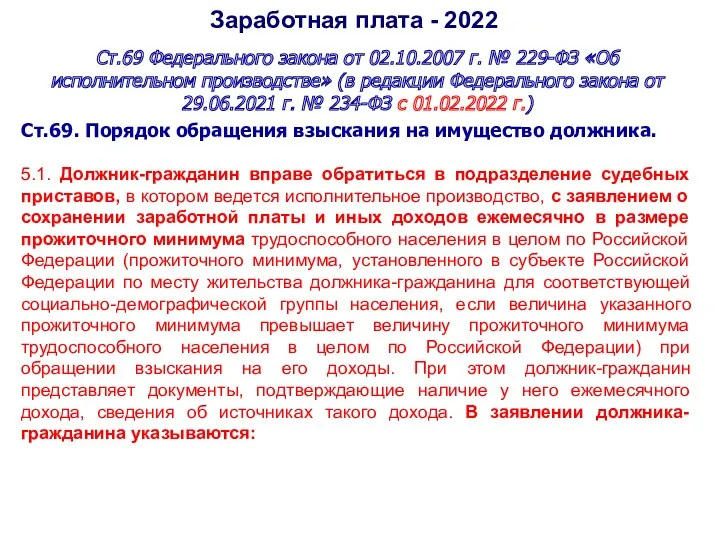 Заработная плата - 2022

Ст.69 Федерального закона от 02.10.2007 г. № 229-ФЗ «Об исполнительном производстве» (в редакции Федерального закона от 29.06.2021 г. № 234-ФЗ с 01.02.2022 г.)

Ст.69. Порядок обращения взыскания на имущество должника.

5.1. Должник-гражданин вправе обратиться в подразделение судебных приставов, в котором ведется исполнительное производство, с заявлением о сохранении заработной платы и иных доходов ежемесячно в размере прожиточного минимума трудоспособного населения в целом по Российской Федерации (прожиточного минимума, установленного в субъекте Российской Федерации по месту жительства должника-гражданина для соответствующей социально-демографической группы населения, если величина указанного прожиточного минимума превышает величину прожиточного минимума трудоспособного населения в целом по Российской Федерации) при обращении взыскания на его доходы. При этом должник-гражданин представляет документы, подтверждающие наличие у него ежемесячного дохода, сведения об источниках такого дохода. В заявлении должника-гражданина указываются: